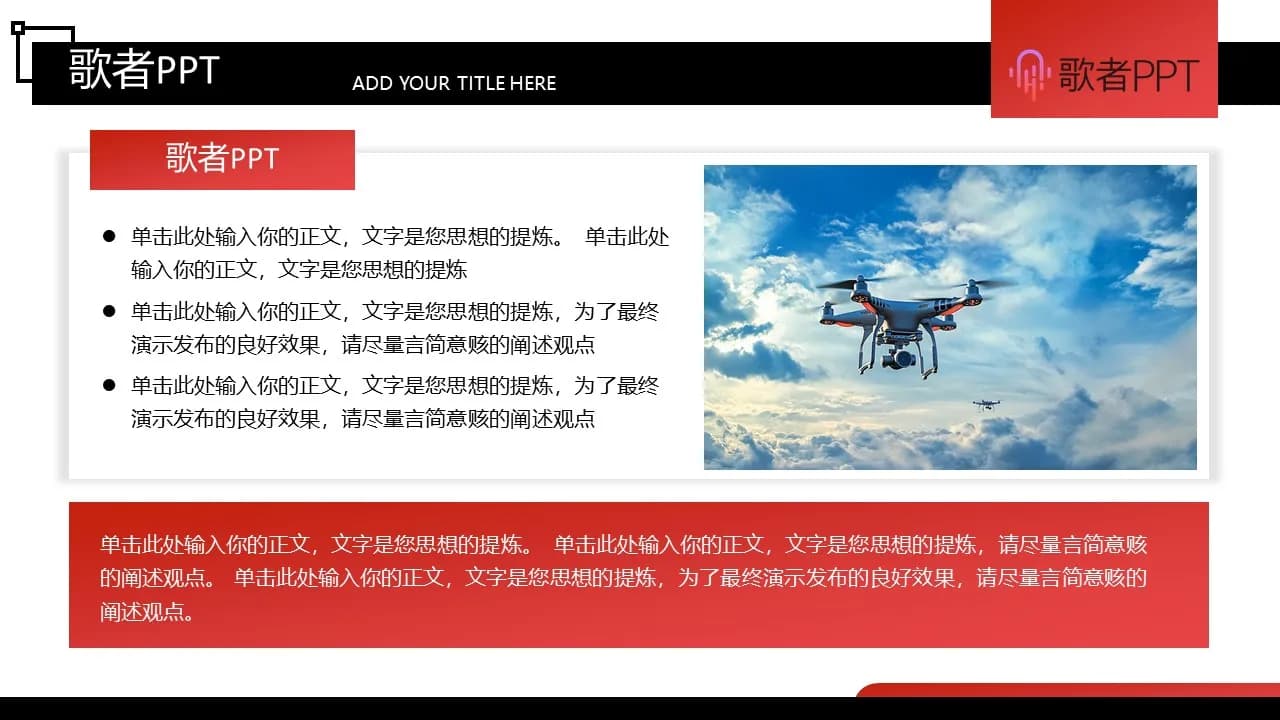 歌者PPT

ADD YOUR TITLE HERE

歌者PPT

歌者PPT

● 单击此处输入你的正文，文字是您思想的提炼。 单击此处输入你的正文，文字是您思想的提炼

● 单击此处输入你的正文，文字是您思想的提炼，为了最终演示发布的良好效果，请尽量言简意赅的阐述观点

● 单击此处输入你的正文，文字是您思想的提炼，为了最终演示发布的良好效果，请尽量言简意赅的阐述观点

单击此处输入你的正文，文字是您思想的提炼。 单击此处输入你的正文，文字是您思想的提炼，请尽量言简意赅的阐述观点。 单击此处输入你的正文，文字是您思想的提炼，为了最终演示发布的良好效果，请尽量言简意赅的阐述观点。